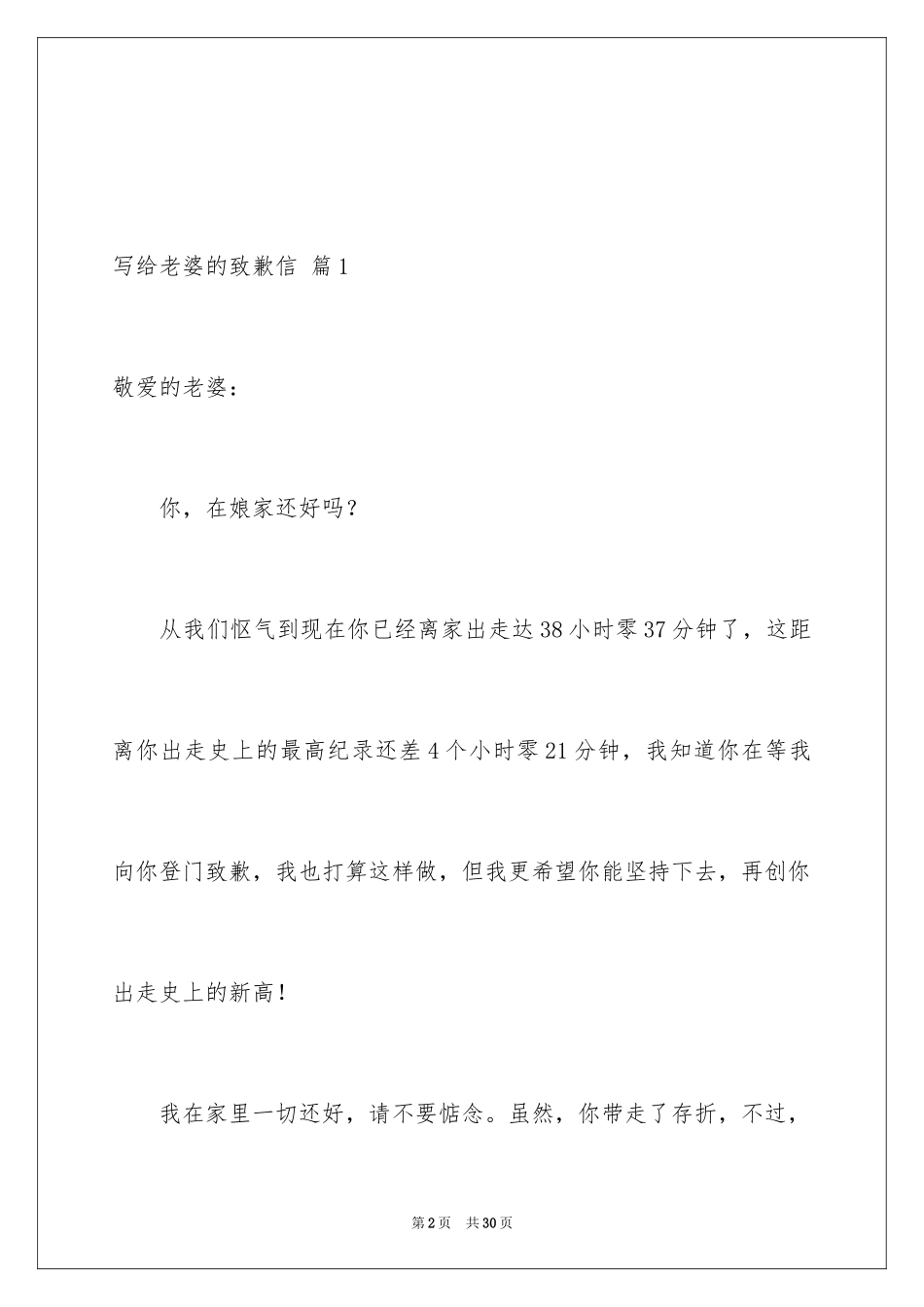 写给老婆的致歉信 篇1

敬爱的老婆：

你，在娘家还好吗？

从我们怄气到现在你已经离家出走达38小时零37分钟了，这距离你出走史上的最高纪录还差4个小时零21分钟，我知道你在等我向你登门致歉，我也打算这样做，但我更希望你能坚持下去，再创你出走史上的新高！

我在家里一切还好，请不要惦念。虽然，你带走了存折，不过，

第2页 共30页